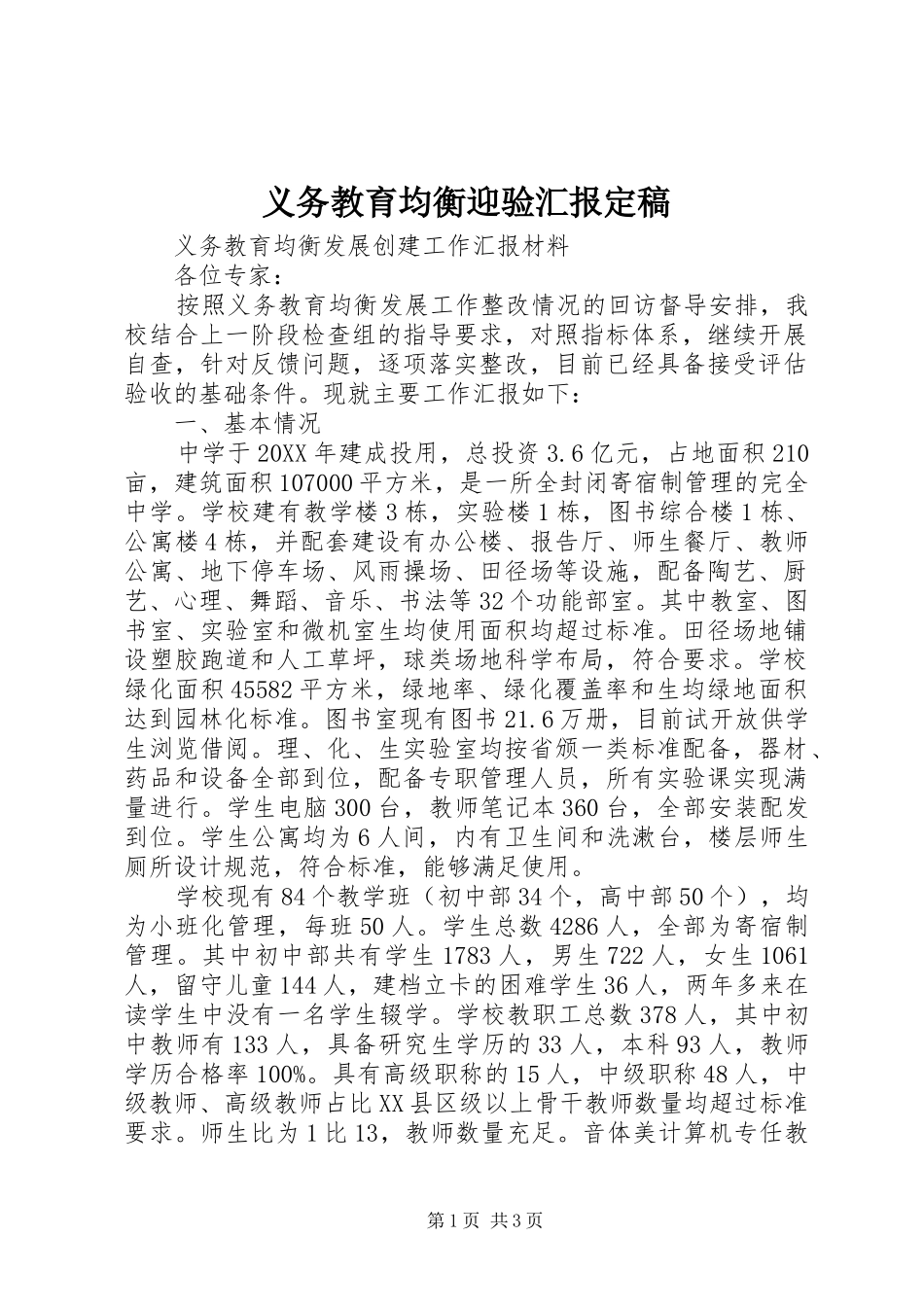 义务教育均衡迎验汇报定稿

义务教育均衡发展创建工作汇报材料

各位专家：

按照义务教育均衡发展工作整改情况的回访督导安排，我校结合上一阶段检查组的指导要求，对照指标体系，继续开展自查，针对反馈问题，逐项落实整改，目前已经具备接受评估验收的基础条件。现就主要工作汇报如下：

一、基本情况

中学于20XX年建成投用，总投资3.6亿元，占地面积210亩，建筑面积107000平方米，是一所全封闭寄宿制管理的完全中学。学校建有教学楼3栋，实验楼1栋，图书综合楼1栋、公寓楼4栋，并配套建设有办公楼、报告厅、师生餐厅、教师公寓、地下停车场、风雨操场、田径场等设施，配备陶艺、厨艺、心理、舞蹈、音乐、书法等32个功能部室。其中教室、图书室、实验室和微机室生均使用面积均超过标准。田径场地铺设塑胶跑道和人工草坪，球类场地科学布局，符合要求。学校绿化面积45582平方米，绿地率、绿化覆盖率和生均绿地面积达到园林化标准。图书室现有图书21.6万册，目前试开放供学生浏览借阅。理、化、生实验室均按省颁一类标准配备，器材、药品和设备全部到位，配备专职管理人员，所有实验课实现满量进行。学生电脑300台，教师笔记本360台，全部安装配发到位。学生公寓均为6人间，内有卫生间和洗漱台，楼层师生厕所设计规范，符合标准，能够满足使用。

学校现有84个教学班（初中部34个，高中部50个），均为小班化管理，每班50人。学生总数4286人，全部为寄宿制管理。其中初中部共有学生1783人，男生722人，女生1061人，留守儿童144人，建档立卡的困难学生36人，两年多来在读学生中没有一名学生辍学。学校教职工总数378人，其中初中教师有133人，具备研究生学历的33人，本科93人，教师学历合格率100%。具有高级职称的15人，中级职称48人，中级教师、高级教师占比XX县区级以上骨干教师数量均超过标准要求。师生比为1比13，教师数量充足。音体美计算机专任教

第1页 共3页